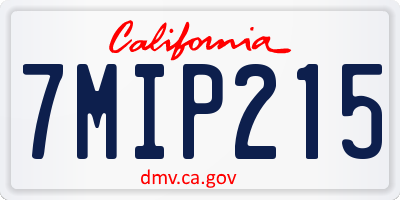 California

7MIP215

dmv.ca.gov